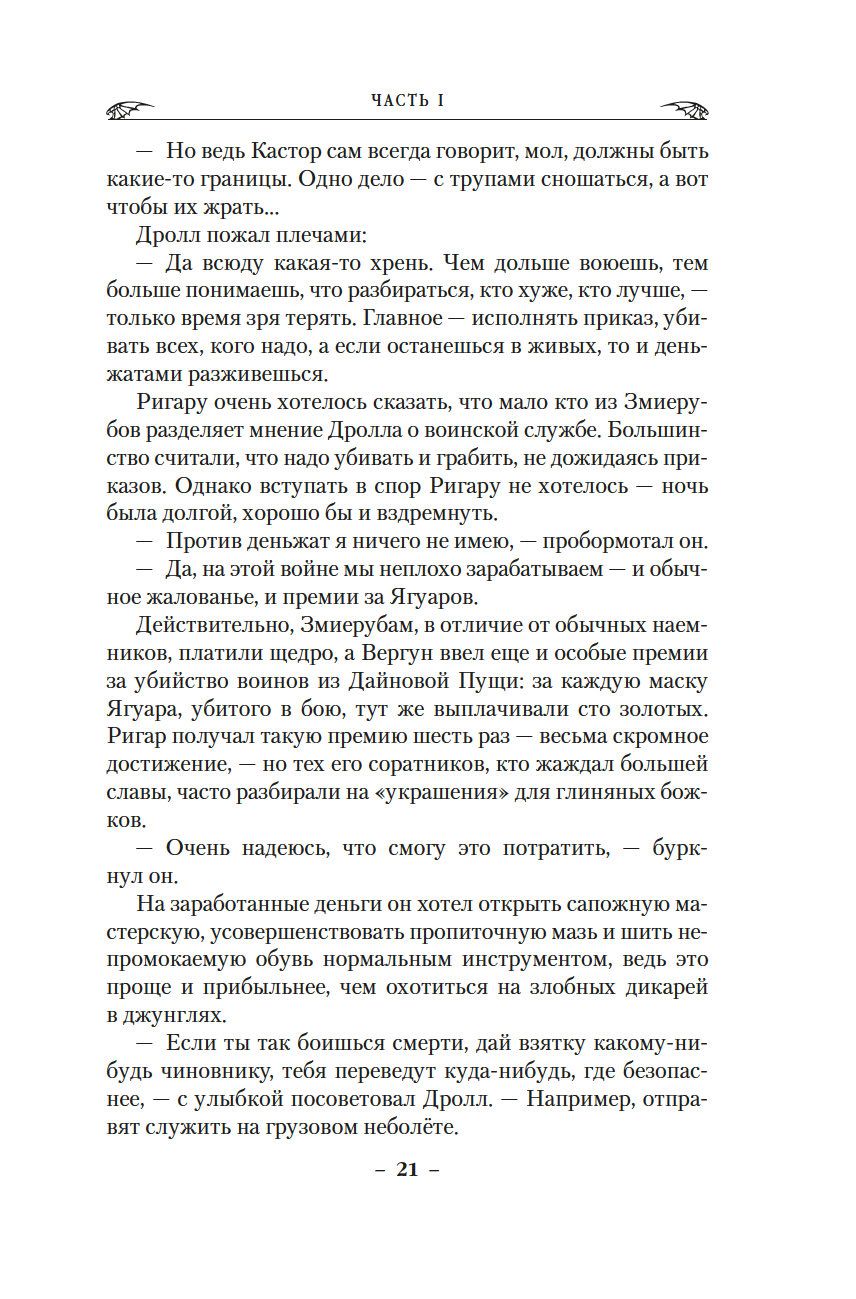 ЧАСТЬ I

— Но ведь Кастор сам всегда говорит, мол, должны быть какие-то границы. Одно дело — с трупами сношаться, а вот чтобы их жрать...

Дролл пожал плечами:

— Да всюду какая-то хрень. Чем дольше воюешь, тем больше понимаешь, что разбираться, кто хуже, кто лучше, — только время зря терять. Главное — исполнять приказ, убивать всех, кого надо, а если останешься в живых, то и деньжатами разживешься.

Ригару очень хотелось сказать, что мало кто из Змиерубов разделяет мнение Дролла о воинской службе. Большинство считали, что надо убивать и грабить, не дожидаясь приказов. Однако вступать в спор Ригару не хотелось — ночь была долгой, хорошо бы и вздремнуть.

— Против деньжат я ничего не имею, — пробормотал он.

— Да, на этой войне мы неплохо зарабатываем — и обычное жалованье, и премии за Ягуаров.

Действительно, Змиерубам, в отличие от обычных наемников, платили щедро, а Вергун ввел еще и особые премии за убийство воинов из Дайновой Пущи: за каждую маску Ягуара, убитого в бою, тут же выплачивали сто золотых. Ригар получал такую премию шесть раз — весьма скромное достижение, — но тех его соратников, кто жаждал большей славы, часто разбирали на «украшения» для глиняных божков.

— Очень надеюсь, что смогу это потратить, — буркнул он.

На заработанные деньги он хотел открыть сапожную мастерскую, усовершенствовать пропиточную мазь и шить непромокаемую обувь нормальным инструментом, ведь это проще и прибыльнее, чем охотиться на злобных дикарей в джунглях.

— Если ты так боишься смерти, дай взятку какому-нибудь чиновнику, тебя переведут куда-нибудь, где безопаснее, — с улыбкой посоветовал Дролл. — Например, отправят служить на грузовом неболёте.

– 21 –